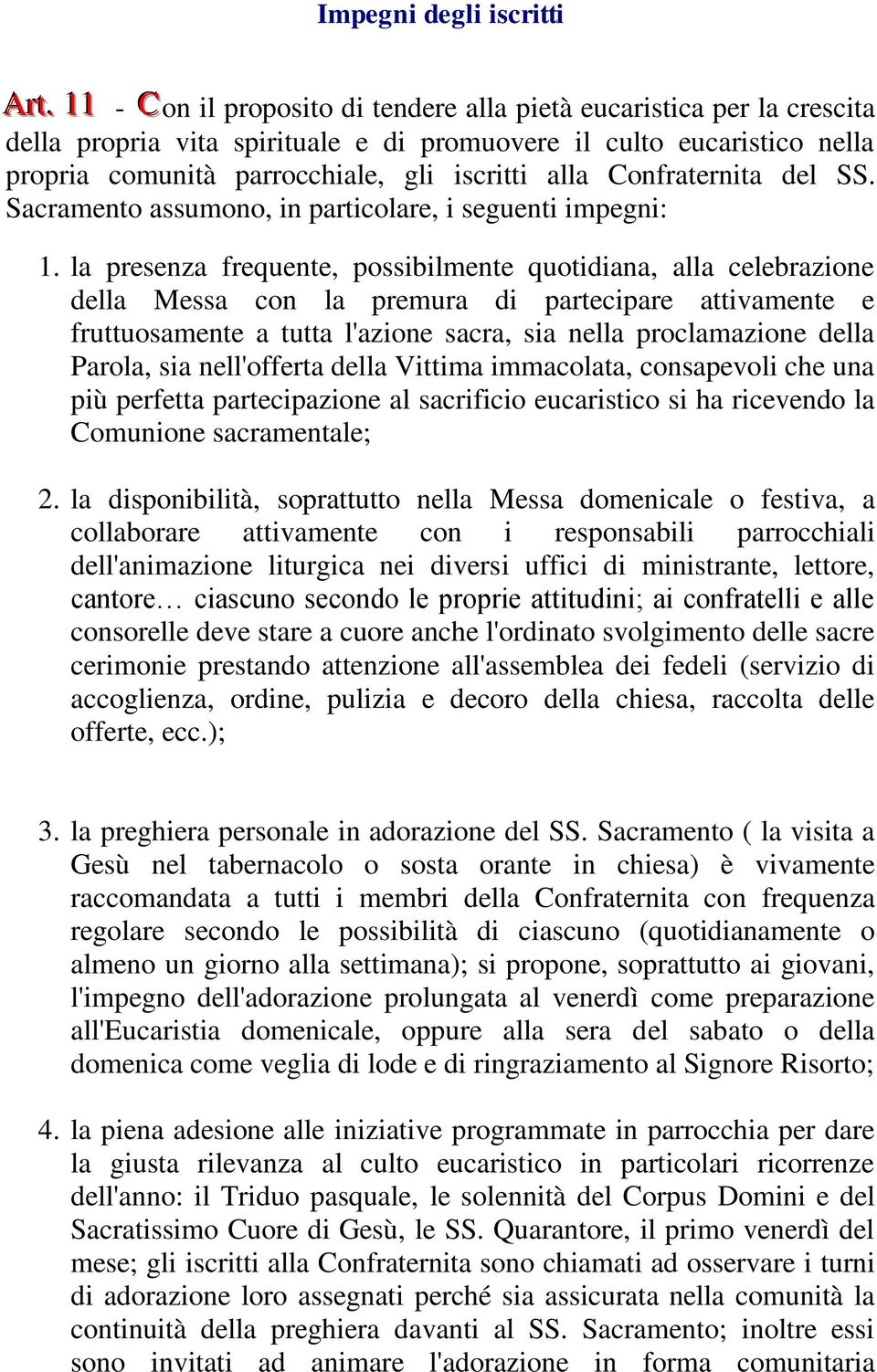 Impegni degli iscritti

Art. 11 - Con il proposito di tendere alla pietà eucaristica per la crescita della propria vita spirituale e di promuovere il culto eucaristico nella propria comunità parrocchiale, gli iscritti alla Confraternita del SS. Sacramento assumono, in particolare, i seguenti impegni:

1. la presenza frequente, possibilmente quotidiana, alla celebrazione della Messa con la premura di partecipare attivamente e fruttuosamente a tutta l'azione sacra, sia nella proclamazione della Parola, sia nell'offerta della Vittima immacolata, consapevoli che una più perfetta partecipazione al sacrificio eucaristico si ha ricevendo la Comunione sacramentale;

2. la disponibilità, soprattutto nella Messa domenicale o festiva, a collaborare attivamente con i responsabili parrocchiali dell'animazione liturgica nei diversi uffici di ministrante, lettore, cantore… ciascuno secondo le proprie attitudini; ai confratelli e alle consorelle deve stare a cuore anche l'ordinato svolgimento delle sacre cerimonie prestando attenzione all'assemblea dei fedeli (servizio di accoglienza, ordine, pulizia e decoro della chiesa, raccolta delle offerte, ecc.);

3. la preghiera personale in adorazione del SS. Sacramento ( la visita a Gesù nel tabernacolo o sosta orante in chiesa) è vivamente raccomandata a tutti i membri della Confraternita con frequenza regolare secondo le possibilità di ciascuno (quotidianamente o almeno un giorno alla settimana); si propone, soprattutto ai giovani, l'impegno dell'adorazione prolungata al venerdì come preparazione all'Eucaristia domenicale, oppure alla sera del sabato o della domenica come veglia di lode e di ringraziamento al Signore Risorto;

4. la piena adesione alle iniziative programmate in parrocchia per dare la giusta rilevanza al culto eucaristico in particolari ricorrenze dell'anno: il Triduo pasquale, le solennità del Corpus Domini e del Sacratissimo Cuore di Gesù, le SS. Quarantore, il primo venerdì del mese; gli iscritti alla Confraternita sono chiamati ad osservare i turni di adorazione loro assegnati perché sia assicurata nella comunità la continuità della preghiera davanti al SS. Sacramento; inoltre essi sono invitati ad animare l'adorazione in forma comunitaria